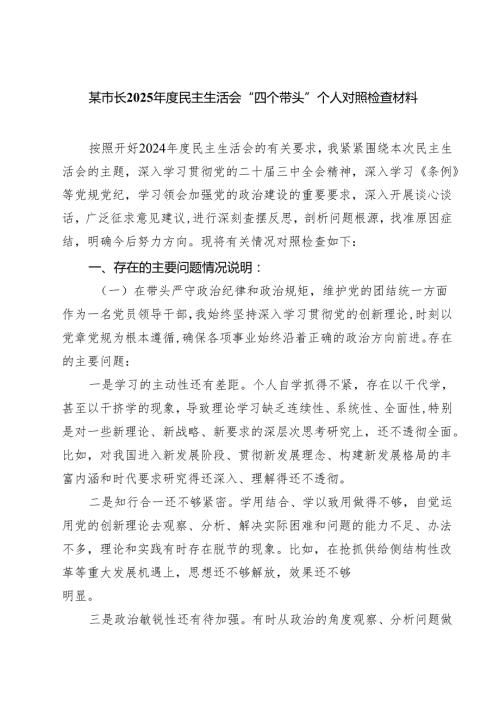 某市长2025年度民主生活会“四个带头”个人对照检查材料

按照开好2024年度民主生活会的有关要求，我紧紧围绕本次民主生活会的主题，深入学习贯彻党的二十届三中全会精神，深入学习《条例》等党规党纪，学习领会加强党的政治建设的重要要求，深入开展谈心谈话，广泛征求意见建议，进行深刻查摆反思，剖析问题根源，找准原因症结，明确今后努力方向。现将有关情况对照检查如下：

一、存在的主要问题情况说明：

（一）在带头严守政治纪律和政治规矩，维护党的团结统一方面

作为一名党员领导干部，我始终坚持深入学习贯彻党的创新理论，时刻以党章党规为根本遵循，确保各项事业始终沿着正确的政治方向前进。存在的主要问题：

一是学习的主动性还有差距。个人自学抓得不紧，存在以干代学，甚至以干挤学的现象，导致理论学习缺乏连续性、系统性、全面性，特别是对一些新理论、新战略、新要求的深层次思考研究上，还不透彻全面。比如，对我国进入新发展阶段、贯彻新发展理念、构建新发展格局的丰富内涵和时代要求研究得还深入、理解得还不透彻。

二是知行合一还不够紧密。学用结合、学以致用做得不够，自觉运用党的创新理论去观察、分析、解决实际困难和问题的能力不足、办法不多，理论和实践有时存在脱节的现象。比如，在抢抓供给侧结构性改革等重大发展机遇上，思想还不够解放，效果还不够明显。

三是政治敏锐性还有待加强。有时从政治的角度观察、分析问题做